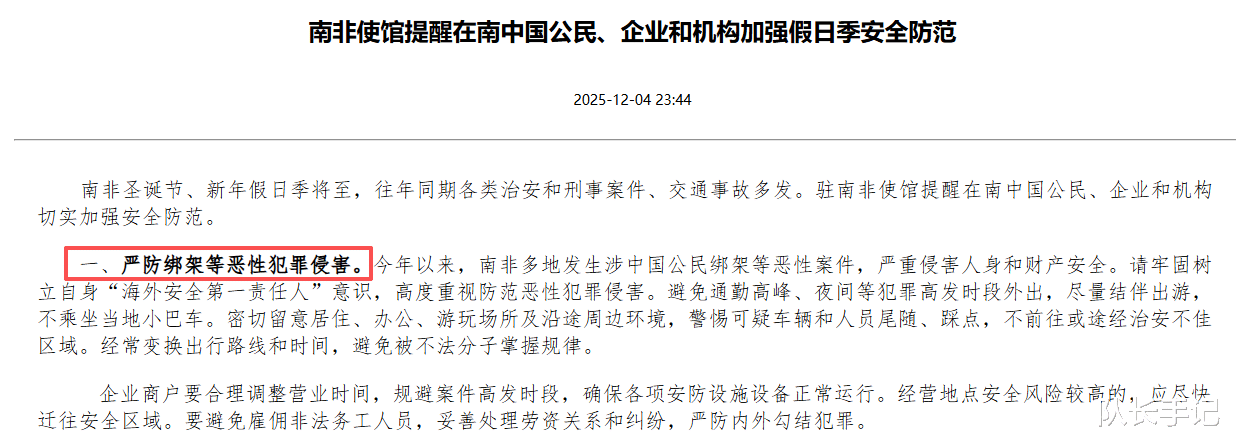 南非使馆提醒在南中国公民、企业和机构加强假日季安全防范

2025-12-04 23:44

南非圣诞节、新年假日季将至，往年同期各类治安和刑事案件、交通事故多发。驻南非使馆提醒在南中国公民、企业和机构切实加强安全防范。

一、严防绑架等恶性犯罪侵害。今年以来，南非多地发生涉中国公民绑架等恶性案件，严重侵害人身和财产安全。请牢固树立自身“海外安全第一责任人”意识，高度重视防范恶性犯罪侵害。避免通勤高峰、夜间等犯罪高发时段外出，尽量结伴出游，不乘坐当地小巴车。密切留意居住、办公、游玩场所及沿途周边环境，警惕可疑车辆和人员尾随、踩点，不前往或途经治安不佳区域。经常变换出行路线和时间，避免被不法分子掌握规律。

企业商户要合理调整营业时间，规避案件高发时段，确保各项安防设施设备正常运行。经营地点安全风险较高的，应尽快迁往安全区域。要避免雇佣非法务工人员，妥善处理劳资关系和纠纷，严防内外勾结犯罪。

队长手记